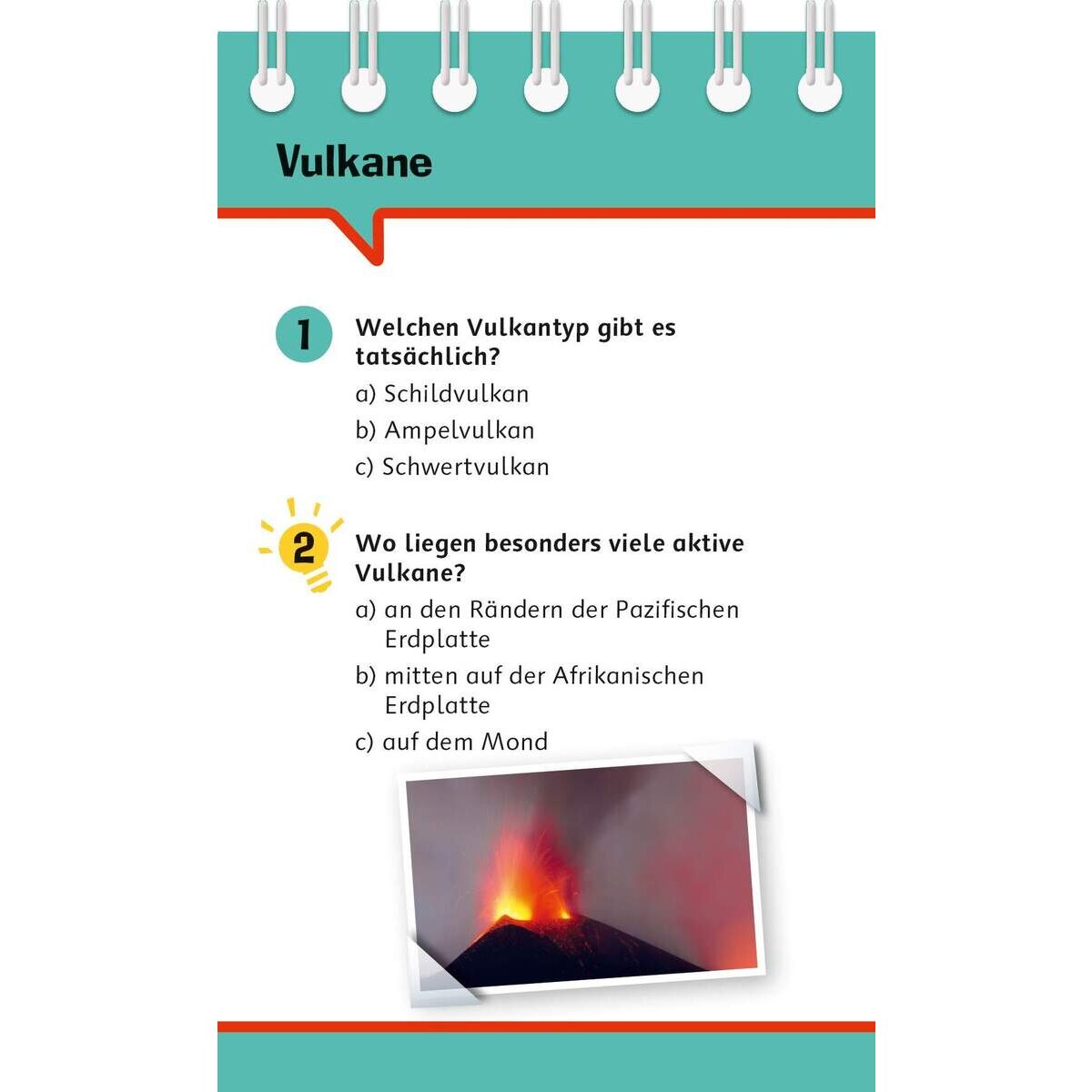 Vulkane

1 Welchen Vulkantyp gibt es tatsächlich?

a) Schildvulkan

b) Ampelvulkan

c) Schwertvulkan

2 Wo liegen besonders viele aktive Vulkane?

a) an den Rändern der Pazifischen Erdplatte

b) mitten auf der Afrikanischen Erdplatte

c) auf dem Mond